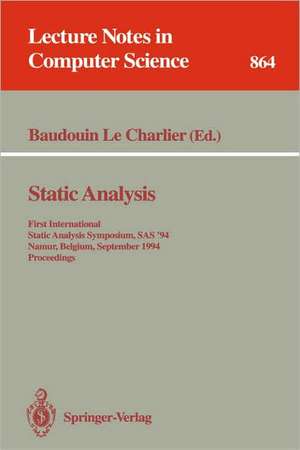 Lecture Notes in Computer Science

864

Baudouin Le Charlier (Ed.)

Static Analysis

First International
Static Analysis Symposium, SAS '94
Namur, Belgium, September 1994
Proceedings

Springer-Verlag